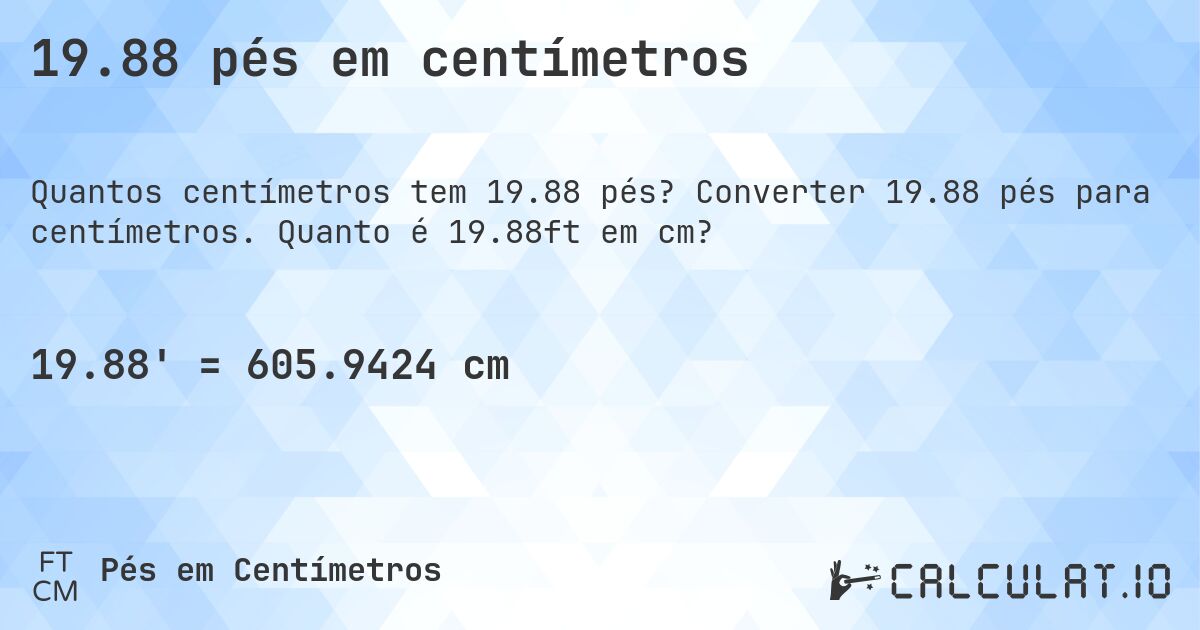 19.88 pés em centímetros

Quantos centímetros tem 19.88 pés? Converter 19.88 pés para centímetros. Quanto é 19.88ft em cm?

19.88' = 605.9424 cm

FT
CM
Pés em Centímetros

CALCULAT.IO